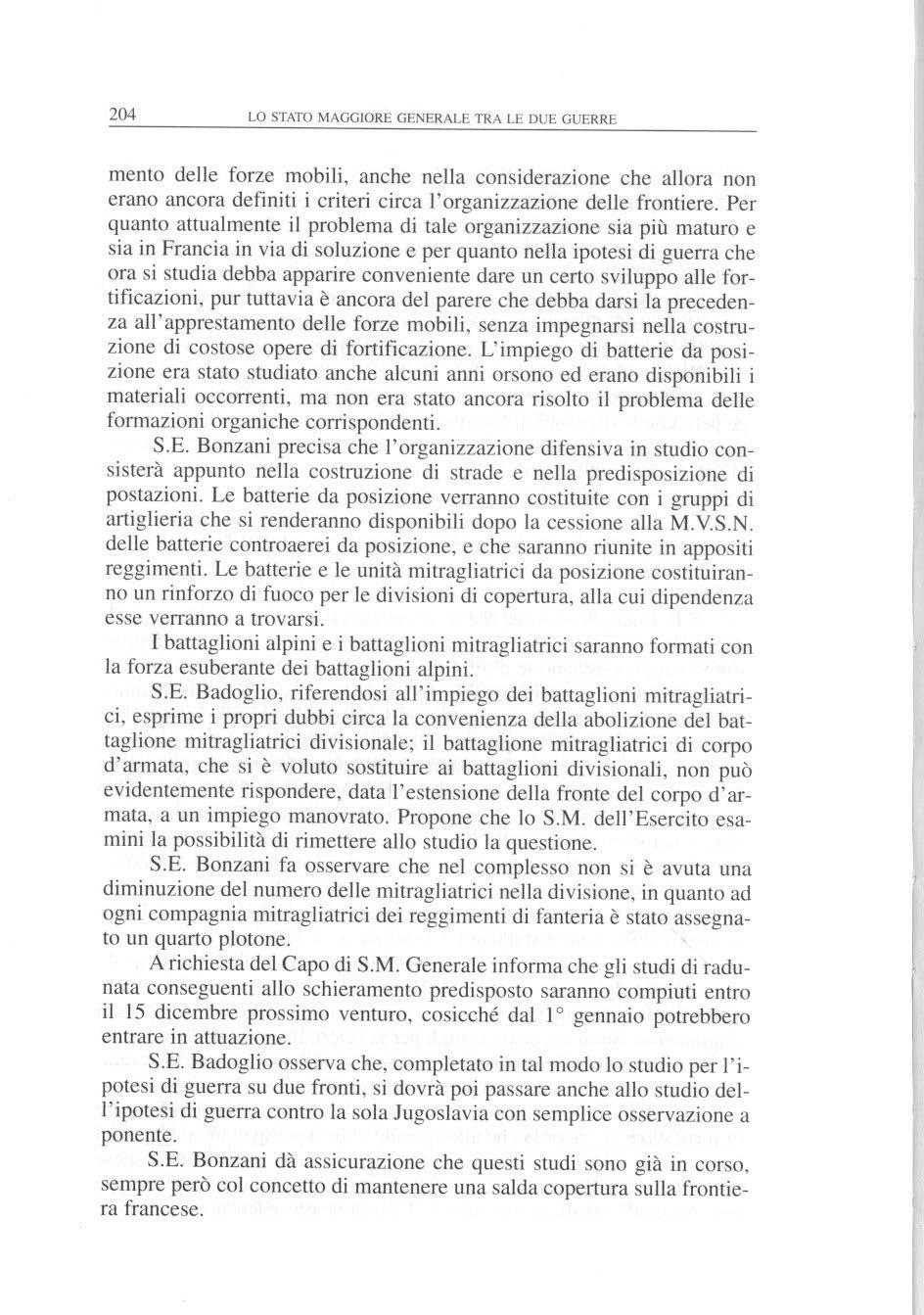 204 LO STATO MAGGIORE GENERALE TRA LE DUE GUERRE

mento delle forze mobili, anche nella considerazione che allora non erano ancora definiti i criteri circa l'organizzazione delle frontiere. Per quanto attualmente il problema di tale organizzazione sia più maturo e sia in Francia in via di soluzione e per quanto nella ipotesi di guerra che ora si studia debba apparire conveniente dare un certo sviluppo alle fortificazioni, pur tuttavia è ancora del parere che debba darsi la precedenza all'apprestamento delle forze mobili, senza impegnarsi nella costruzione di costose opere di fortificazione. L'impiego di batterie da posizione era stato studiato anche alcuni anni orsono ed erano disponibili i materiali occorrenti, ma non era stato ancora risolto il problema delle formazioni organiche corrispondenti.

S.E. Bonzani precisa che l'organizzazione difensiva in studio consisterà appunto nella costruzione di strade e nella predisposizione di postazioni. Le batterie da posizione verranno costituite con i gruppi di artiglieria che si renderanno disponibili dopo la cessione alla M.V.S.N. delle batterie controaerei da posizione, e che saranno riunite in appositi reggimenti. Le batterie e le unità mitragliatrici da posizione costituiranno un rinforzo di fuoco per le divisioni di copertura, alla cui dipendenza esse verranno a trovarsi.

I battaglioni alpini e i battaglioni mitragliatrici saranno formati con la forza esuberante dei battaglioni alpini.

S.E. Badoglio, riferendosi all'impiego dei battaglioni mitragliatrici, esprime i propri dubbi circa la convenienza della abolizione del battaglione mitragliatrici divisionale; il battaglione mitragliatrici di corpo d'armata, che si è voluto sostituire ai battaglioni divisionali, non può evidentemente rispondere, data l'estensione della fronte del corpo d'armata, a un impiego manovrato. Propone che lo S.M. dell'Esercito esamini la possibilità di rimettere allo studio la questione.

S.E. Bonzani fa osservare che nel complesso non si è avuta una diminuzione del numero delle mitragliatrici nella divisione, in quanto ad ogni compagnia mitragliatrici dei reggimenti di fanteria è stato assegnato un quarto plotone.

A richiesta del Capo di S.M. Generale informa che gli studi di radunata conseguenti allo schieramento predisposto saranno compiuti entro il 15 dicembre prossimo venturo, cosicché dal 1° gennaio potrebbero entrare in attuazione.

S.E. Badoglio osserva che, completato in tal modo lo studio per l'ipotesi di guerra su due fronti, si dovrà poi passare anche allo studio dell'ipotesi di guerra contro la sola Jugoslavia con semplice osservazione a ponente.

S.E. Bonzani dà assicurazione che questi studi sono già in corso, sempre però col concetto di mantenere una salda copertura sulla frontiera francese.